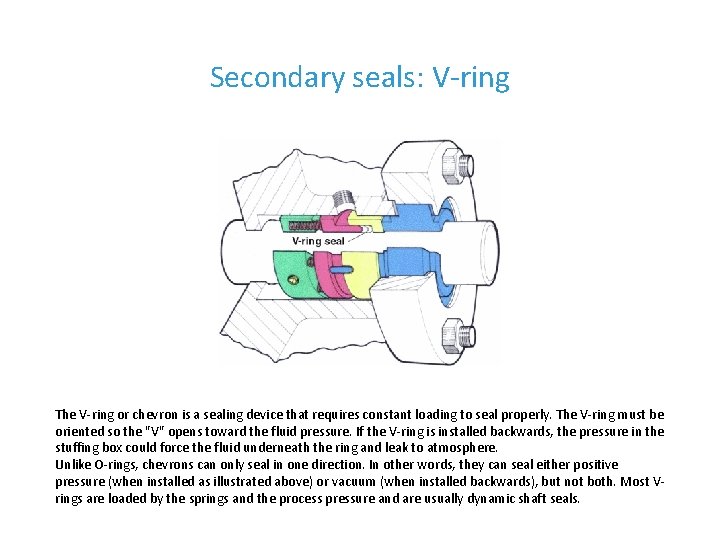 Secondary seals: V-ring

V-ring seal

The V-ring or chevron is a sealing device that requires constant loading to seal properly. The V-ring must be oriented so the "V" opens toward the fluid pressure. If the V-ring is installed backwards, the pressure in the stuffing box could force the fluid underneath the ring and leak to atmosphere.
Unlike O-rings, chevrons can only seal in one direction. In other words, they can seal either positive pressure (when installed as illustrated above) or vacuum (when installed backwards), but not both. Most V-rings are loaded by the springs and the process pressure and are usually dynamic shaft seals.